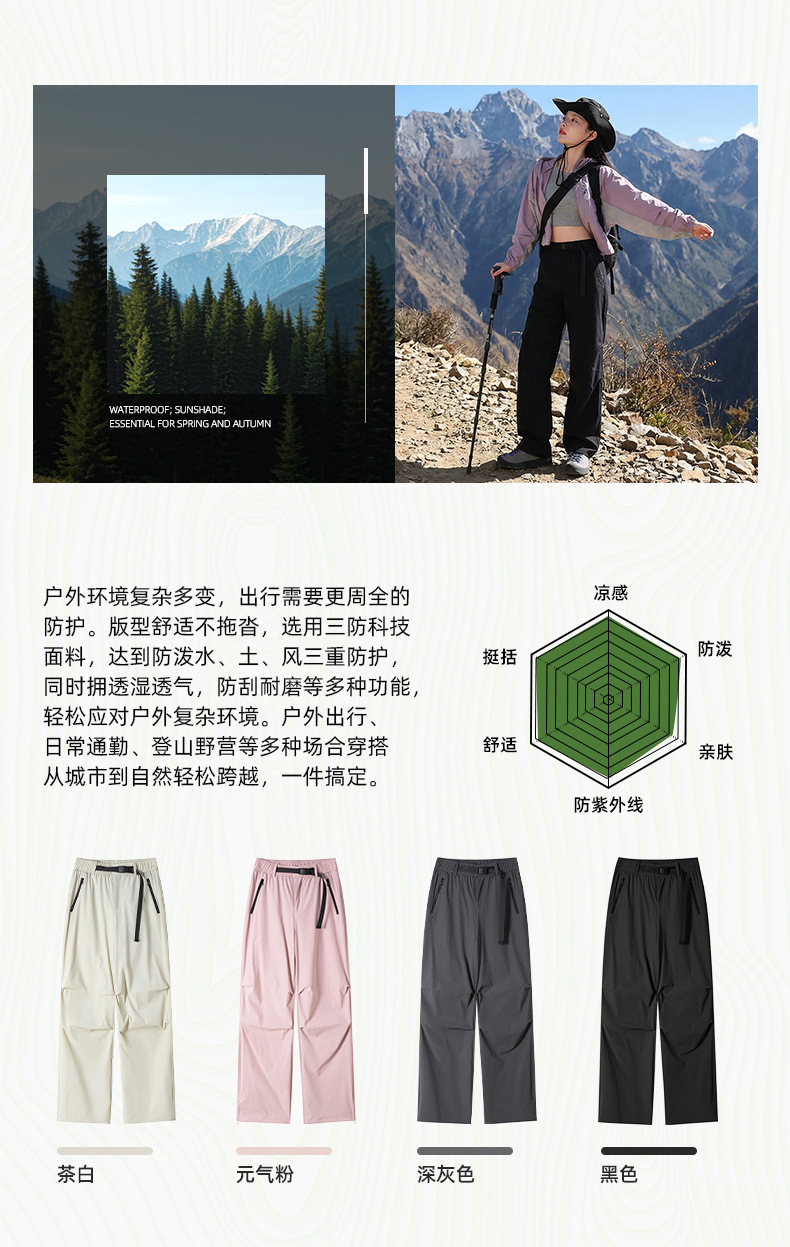 WATERPROOF; SUNSHADE;
ESSENTIAL FOR SPRING AND AUTUMN

户外环境复杂多变，出行需要更周全的防护。版型舒适不拖沓，选用三防科技面料，达到防泼水、土、风三重防护，同时拥透湿透气，防刮耐磨等多种功能，轻松应对户外复杂环境。户外出行、日常通勤、登山野营等多种场合穿搭从城市到自然轻松跨越，一件搞定。

凉感
防泼
亲肤
防紫外线
舒适
挺括

茶白
元气粉
深灰色
黑色